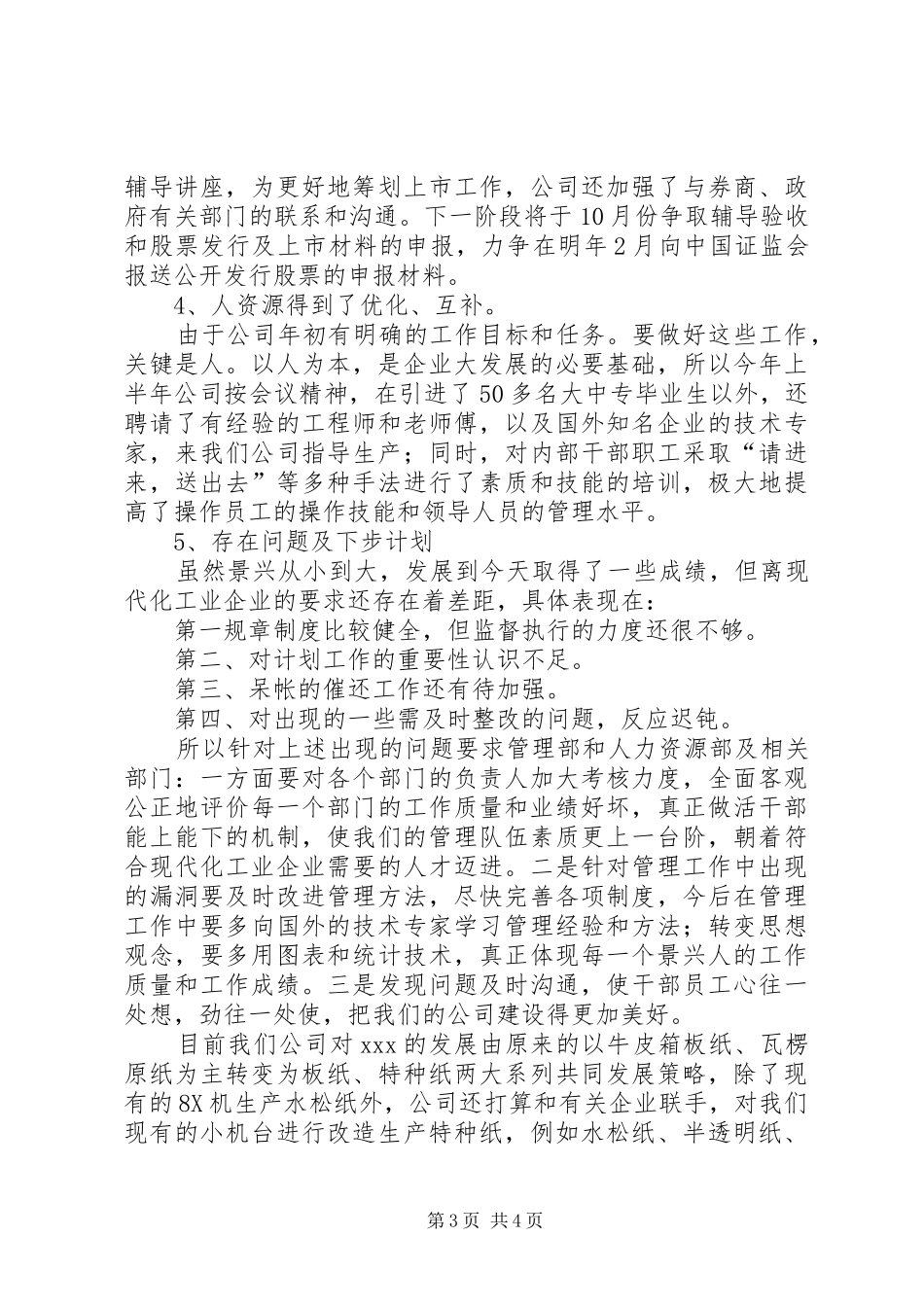 辅导讲座，为更好地筹划上市工作，公司还加强了与券商、政府有关部门的联系和沟通。下一阶段将于10月份争取辅导验收和股票发行及上市材料的申报，力争在明年2月向中国证监会报送公开发行股票的申报材料。

4、人资源得到了优化、互补。

由于公司年初有明确的工作目标和任务。要做好这些工作，关键是人。以人为本，是企业大发展的必要基础，所以今年上半年公司按会议精神，在引进了50多名大中专毕业生以外，还聘请了有经验的工程师和老师傅，以及国外知名企业的技术专家，来我们公司指导生产；同时，对内部干部职工采取“请进来，送出去”等多种手法进行了素质和技能的培训，极大地提高了操作员工的操作技能和领导人员的管理水平。

5、存在问题及下步计划

虽然景兴从小到大，发展到今天取得了一些成绩，但离现代化工业企业的要求还存在着差距，具体表现在：

第一规章制度比较健全，但监督执行的力度还很不够。

第二、对计划工作的重要性认识不足。

第三、呆帐的催还工作还有待加强。

第四、对出现的一些需及时整改的问题，反应迟钝。

所以针对上述出现的问题要求管理部和人力资源部及相关部门：一方面要对各个部门的负责人加大考核力度，全面客观公正地评价每一个部门的工作质量和业绩好坏，真正做活干部能上能下的机制，使我们的管理队伍素质更上一台阶，朝着符合现代化工业企业需要的人才迈进。二是针对管理工作中出现的漏洞要及时改进管理方法，尽快完善各项制度，今后在管理工作中要多向国外的技术专家学习管理经验和方法；转变思想观念，要多用图表和统计技术，真正体现每一个景兴人的工作质量和工作成绩。三是发现问题及时沟通，使干部员工心往一处想，劲往一处使，把我们的公司建设得更加美好。

目前我们公司对xxx的发展由原来的以牛皮箱板纸、瓦楞原纸为主转变为板纸、特种纸两大系列共同发展策略，除了现有的8X机生产水松纸外，公司还打算和有关企业联手，对我们现有的小机台进行改造生产特种纸，例如水松纸、半透明纸、

第3页 共4页